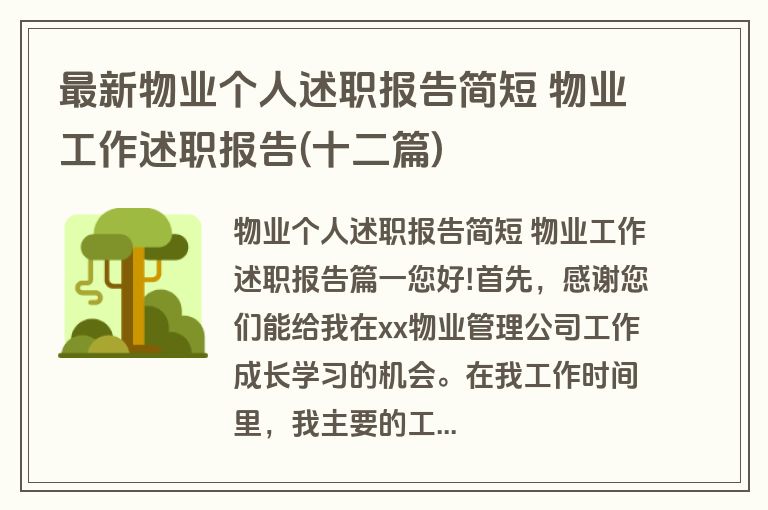 最新物业个人述职报告简短 物业工作述职报告(十二篇)

物业个人述职报告简短 物业工作述职报告篇一您好!首先，感谢您们能给我在xx物业管理公司工作成长学习的机会。在我工作时间里，我主要的工...